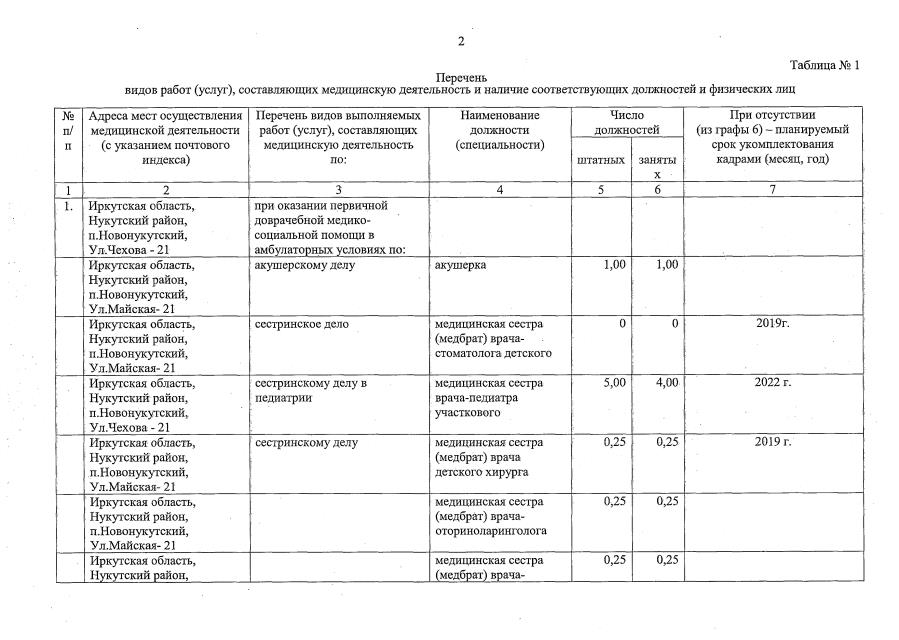 2

Таблица № 1

Перечень
видов работ (услуг), составляющих медицинскую деятельность и наличие соответствующих должностей и физических лиц

| № п/п | Адреса мест осуществления медицинской деятельности (с указанием почтового индекса) | Перечень видов выполняемых работ (услуг), составляющих медицинскую деятельность по: | Наименование должности (специальности) | Число должностей штатных | Число должностей занятых | При отсутствии (из графы 6) – планируемый срок укомплектования кадрами (месяц, год) |
|---|---|---|---|---|---|---|
| 1 | 2 | 3 | 4 | 5 | 6 | 7 |
| 1. | Иркутская область, Нукутский район, п.Новонукутский, Ул.Чехова - 21 | при оказании первичной доврачебной медико-социальной помощи в амбулаторных условиях по: | | | | |
| | Иркутская область, Нукутский район, п.Новонукутский, Ул.Майская- 21 | акушерскому делу | акушерка | 1,00 | 1,00 | |
| | Иркутская область, Нукутский район, п.Новонукутский, Ул.Майская- 21 | сестринское дело | медицинская сестра (медбрат) врача-стоматолога детского | 0 | 0 | 2019г. |
| | Иркутская область, Нукутский район, п.Новонукутский, Ул.Чехова - 21 | сестринскому делу в педиатрии | медицинская сестра врача-педиатра участкового | 5,00 | 4,00 | 2022 г. |
| | Иркутская область, Нукутский район, п.Новонукутский, Ул.Майская- 21 | сестринскому делу | медицинская сестра (медбрат) врача детского хирурга | 0,25 | 0,25 | 2019 г. |
| | Иркутская область, Нукутский район, п.Новонукутский, Ул.Майская- 21 | | медицинская сестра (медбрат) врача-оториноларинголога | 0,25 | 0,25 | |
| | Иркутская область, Нукутский район, | | медицинская сестра (медбрат) врача- | 0,25 | 0,25 | |